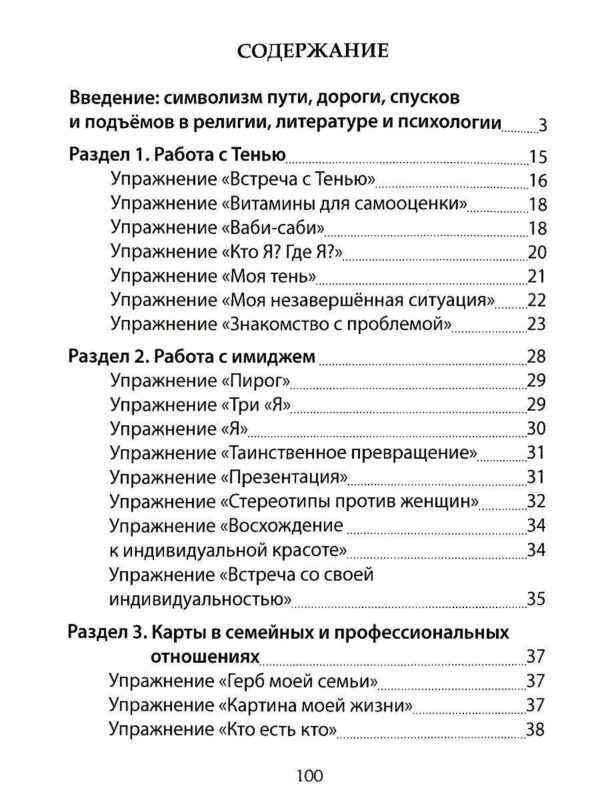 СОДЕРЖАНИЕ

Введение: символизм пути, дороги, спусков и подъёмов в религии, литературе и психологии 3

Раздел 1. Работа с Тенью 15
Упражнение «Встреча с Тенью» 16
Упражнение «Витамины для самооценки» 18
Упражнение «Ваби-саби» 18
Упражнение «Кто Я? Где Я?» 20
Упражнение «Моя тень» 21
Упражнение «Моя незавершённая ситуация» 22
Упражнение «Знакомство с проблемой» 23

Раздел 2. Работа с имиджем 28
Упражнение «Пирог» 29
Упражнение «Три «Я» 29
Упражнение «Я» 30
Упражнение «Таинственное превращение» 31
Упражнение «Презентация» 31
Упражнение «Стереотипы против женщин» 32
Упражнение «Восхождение 34
к индивидуальной красоте» 34
Упражнение «Встреча со своей индивидуальностью» 35

Раздел 3. Карты в семейных и профессиональных отношениях 37
Упражнение «Герб моей семьи» 37
Упражнение «Картина моей жизни» 37
Упражнение «Кто есть кто» 38

100